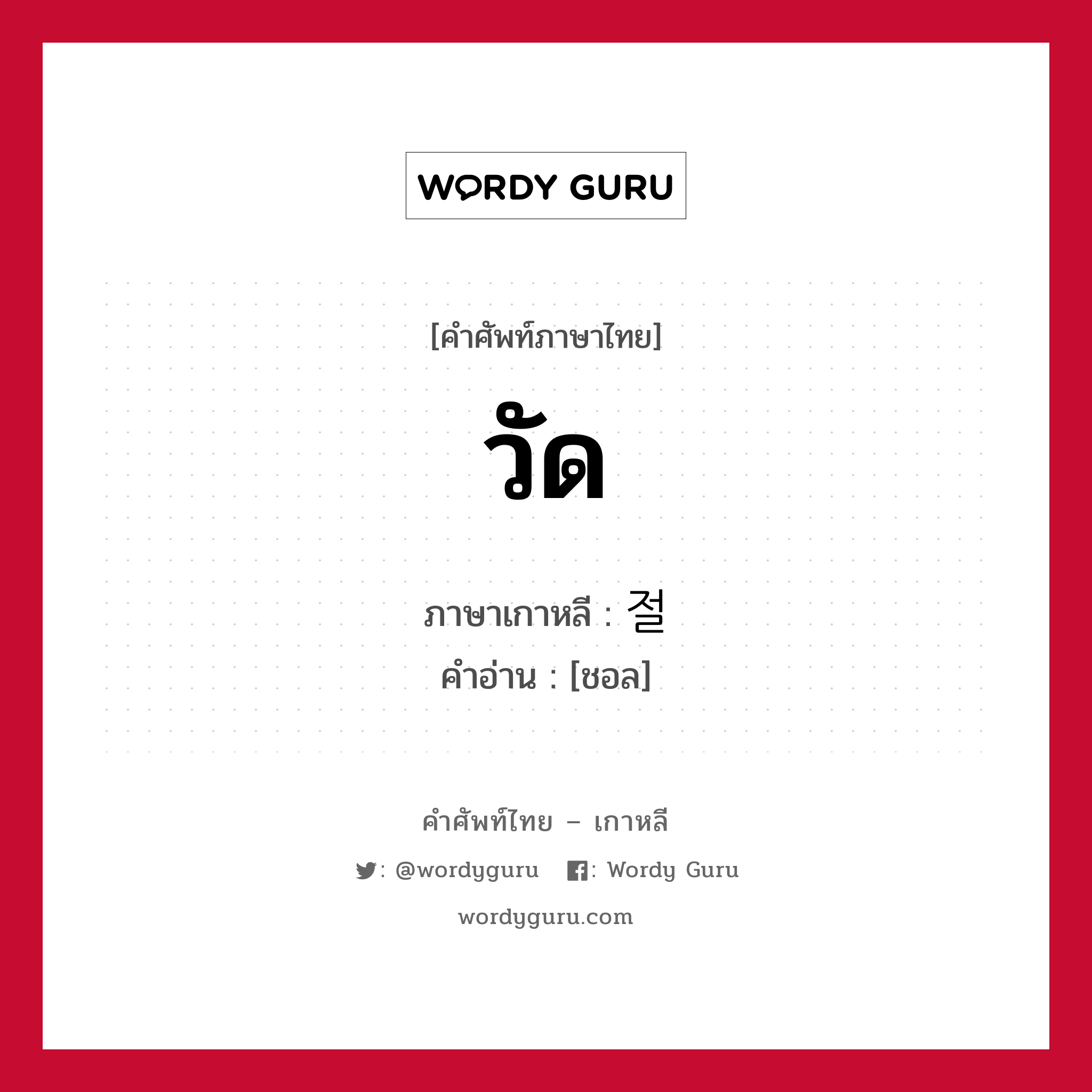 WORDY GURU

[คำศัพท์ภาษาไทย]

วัด

ภาษาเกาหลี : 절
คำอ่าน : [ชอล]

คำศัพท์ไทย – เกาหลี

: @wordyguru : Wordy Guru

wordyguru.com